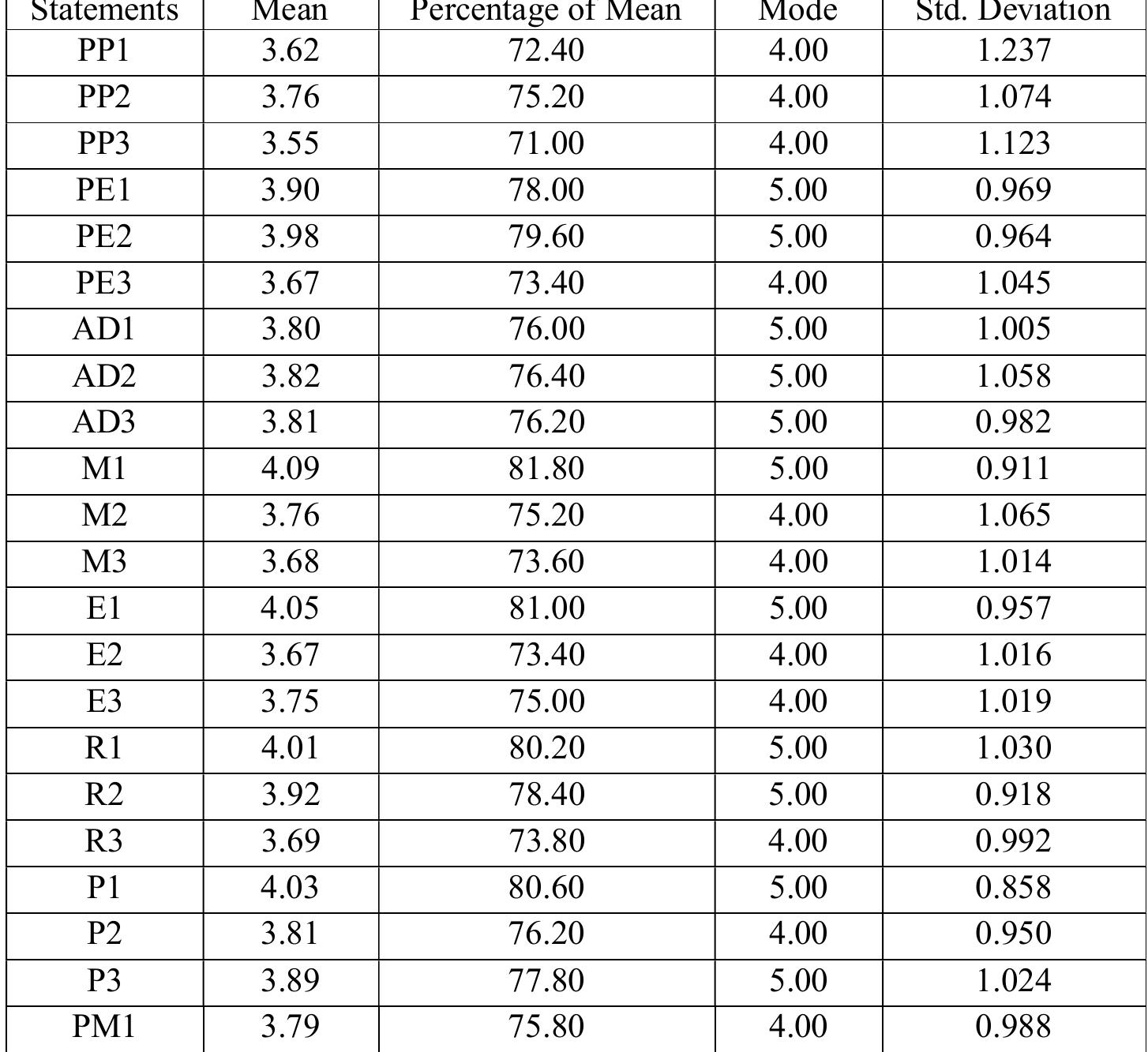 | Statements | Mean | Percentage of Mean | Mode | Std. Deviation |
|---|---|---|---|---|
| PP1 | 3.62 | 72.40 | 4.00 | 1.237 |
| PP2 | 3.76 | 75.20 | 4.00 | 1.074 |
| PP3 | 3.55 | 71.00 | 4.00 | 1.123 |
| PE1 | 3.90 | 78.00 | 5.00 | 0.969 |
| PE2 | 3.98 | 79.60 | 5.00 | 0.964 |
| PE3 | 3.67 | 73.40 | 4.00 | 1.045 |
| AD1 | 3.80 | 76.00 | 5.00 | 1.005 |
| AD2 | 3.82 | 76.40 | 5.00 | 1.058 |
| AD3 | 3.81 | 76.20 | 5.00 | 0.982 |
| M1 | 4.09 | 81.80 | 5.00 | 0.911 |
| M2 | 3.76 | 75.20 | 4.00 | 1.065 |
| M3 | 3.68 | 73.60 | 4.00 | 1.014 |
| E1 | 4.05 | 81.00 | 5.00 | 0.957 |
| E2 | 3.67 | 73.40 | 4.00 | 1.016 |
| E3 | 3.75 | 75.00 | 4.00 | 1.019 |
| R1 | 4.01 | 80.20 | 5.00 | 1.030 |
| R2 | 3.92 | 78.40 | 5.00 | 0.918 |
| R3 | 3.69 | 73.80 | 4.00 | 0.992 |
| P1 | 4.03 | 80.60 | 5.00 | 0.858 |
| P2 | 3.81 | 76.20 | 4.00 | 0.950 |
| P3 | 3.89 | 77.80 | 5.00 | 1.024 |
| PM1 | 3.79 | 75.80 | 4.00 | 0.988 |